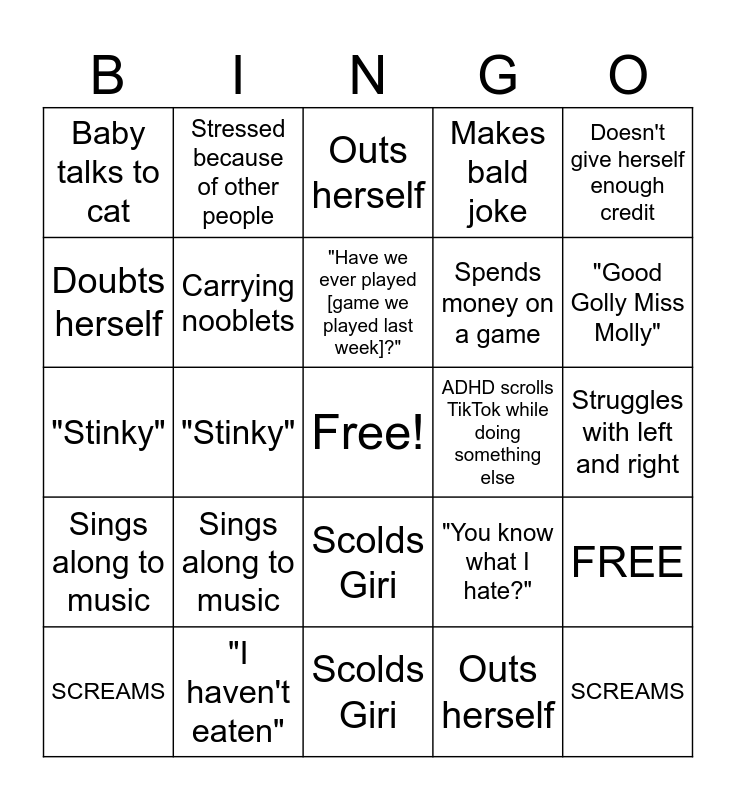 | B | I | N | G | O |
|---|---|---|---|---|
| Baby talks to cat | Stressed because of other people | Outs herself | Makes bald joke | Doesn't give herself enough credit |
| Doubts herself | Carrying nooblets | "Have we ever played [game we played last week]?" | Spends money on a game | "Good Golly Miss Molly" |
| "Stinky" | "Stinky" | Free! | ADHD scrolls TikTok while doing something else | Struggles with left and right |
| Sings along to music | Sings along to music | Scolds Giri | "You know what I hate?" | FREE |
| SCREAMS | "I haven't eaten" | Scolds Giri | Outs herself | SCREAMS |